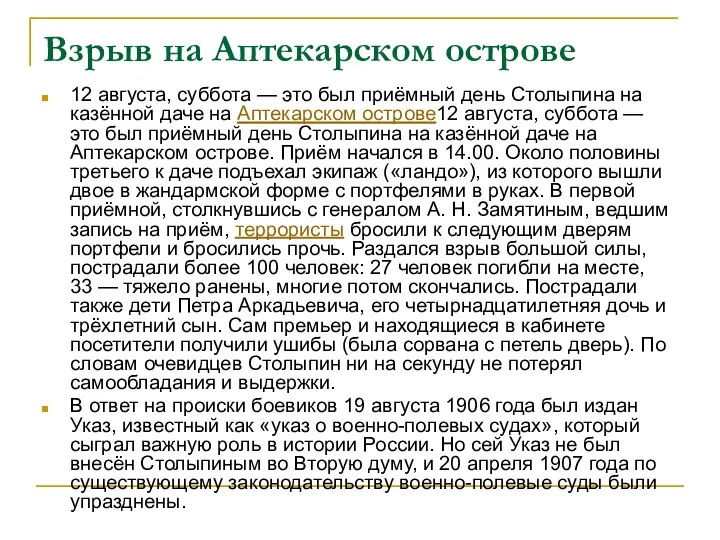 Взрыв на Аптекарском острове

12 августа, суббота — это был приёмный день Столыпина на казённой даче на Аптекарском острове12 августа, суббота — это был приёмный день Столыпина на казённой даче на Аптекарском острове. Приём начался в 14.00. Около половины третьего к даче подъехал экипаж («ландо»), из которого вышли двое в жандармской форме с портфелями в руках. В первой приёмной, столкнувшись с генералом А. Н. Замятиным, ведшим запись на приём, террористы бросили к следующим дверям портфели и бросились прочь. Раздался взрыв большой силы, пострадали более 100 человек: 27 человек погибли на месте, 33 — тяжело ранены, многие потом скончались. Пострадали также дети Петра Аркадьевича, его четырнадцатилетняя дочь и трёхлетний сын. Сам премьер и находящиеся в кабинете посетители получили ушибы (была сорвана с петель дверь). По словам очевидцев Столыпин ни на секунду не потерял самообладания и выдержки.

В ответ на происки боевиков 19 августа 1906 года был издан Указ, известный как «указ о военно-полевых судах», который сыграл важную роль в истории России. Но сей Указ не был внесён Столыпиным во Вторую думу, и 20 апреля 1907 года по существующему законодательству военно-полевые суды были упразднены.